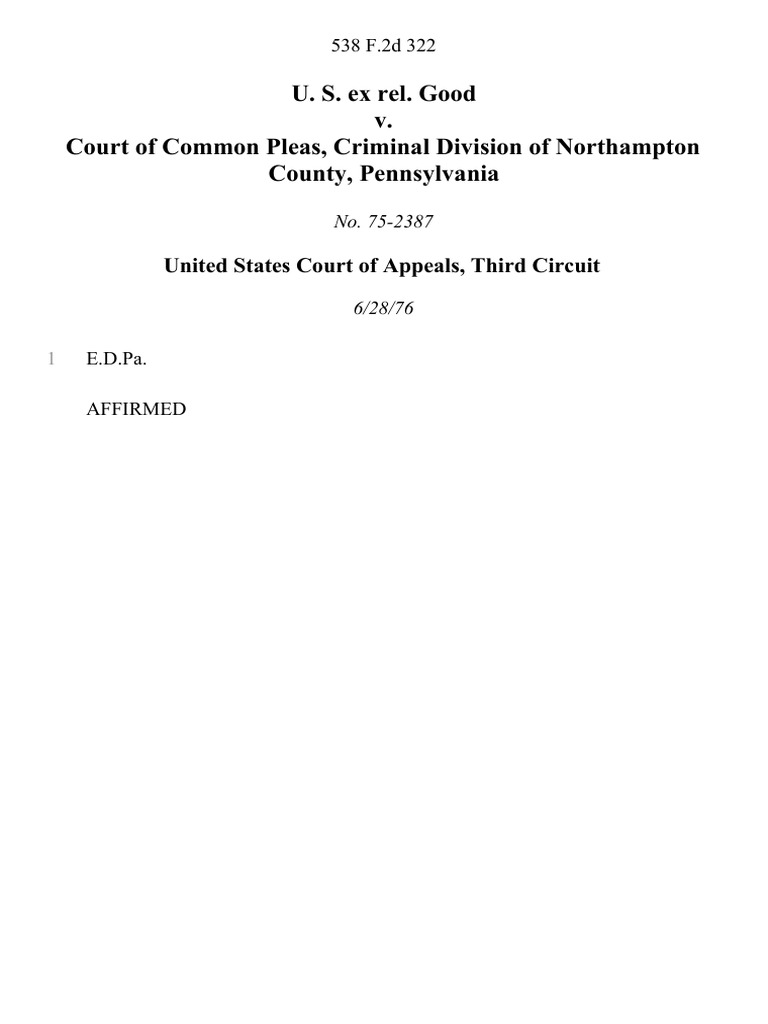 538 F.2d 322

U. S. ex rel. Good
v.
Court of Common Pleas, Criminal Division of Northampton County, Pennsylvania

No. 75-2387

United States Court of Appeals, Third Circuit

6/28/76

1 E.D.Pa.

AFFIRMED